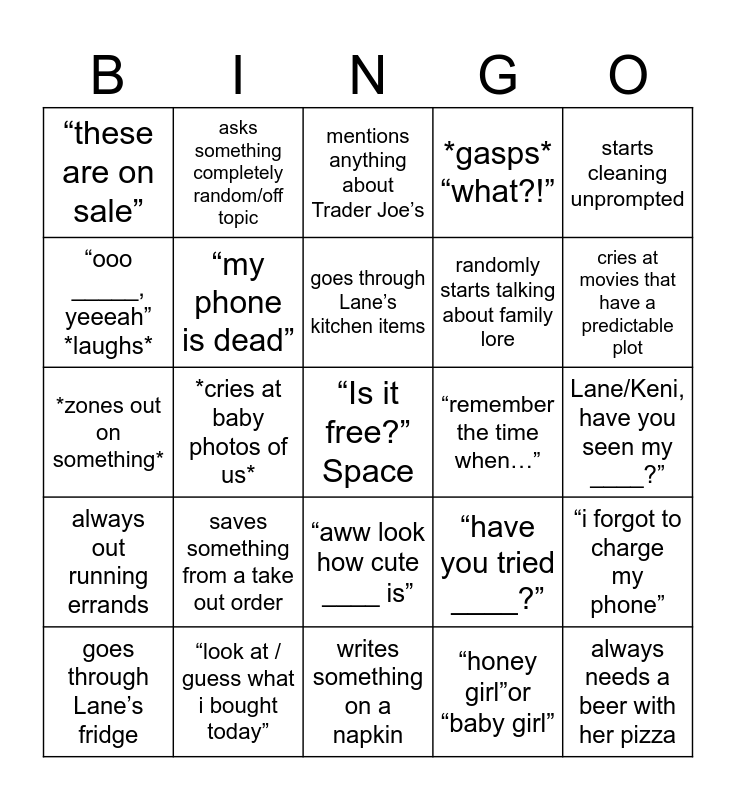 | B | I | N | G | O |
|---|---|---|---|---|
| “these are on sale” | asks something completely random/off topic | mentions anything about Trader Joe’s | \*gasps\* “what?!” | starts cleaning unprompted |
| “ooo _____, yeeeah” \*laughs\* | “my phone is dead” | goes through Lane’s kitchen items | randomly starts talking about family lore | cries at movies that have a predictable plot |
| \*zones out on something\* | \*cries at baby photos of us\* | “Is it free?” Space | “remember the time when…” | Lane/Keni, have you seen my ____?” |
| always out running errands | saves something from a take out order | “aww look how cute ____ is” | “have you tried _____?” | “i forgot to charge my phone” |
| goes through Lane’s fridge | “look at / guess what i bought today” | writes something on a napkin | “honey girl”or “baby girl” | always needs a beer with her pizza |